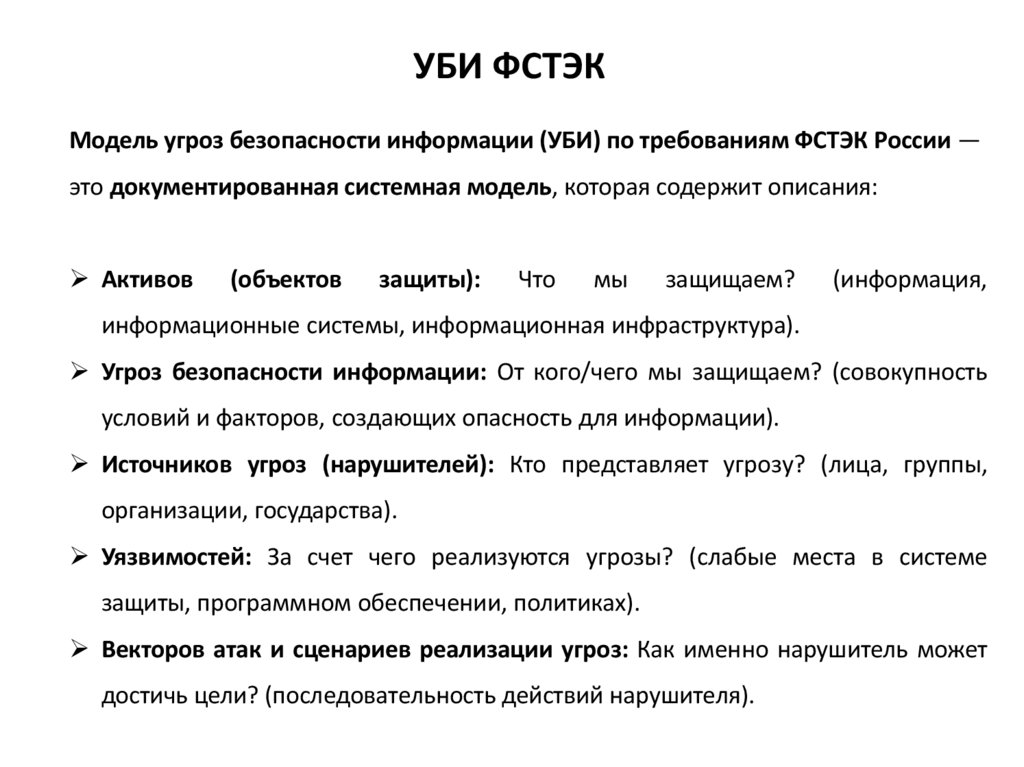 УБИ ФСТЭК

Модель угроз безопасности информации (УБИ) по требованиям ФСТЭК России — это документированная системная модель, которая содержит описания:

➢ Активов (объектов защиты): Что мы защищаем? (информация, информационные системы, информационная инфраструктура).
➢ Угроз безопасности информации: От кого/чего мы защищаем? (совокупность условий и факторов, создающих опасность для информации).
➢ Источников угроз (нарушителей): Кто представляет угрозу? (лица, группы, организации, государства).
➢ Уязвимостей: За счет чего реализуются угрозы? (слабые места в системе защиты, программном обеспечении, политиках).
➢ Векторов атак и сценариев реализации угроз: Как именно нарушитель может достичь цели? (последовательность действий нарушителя).